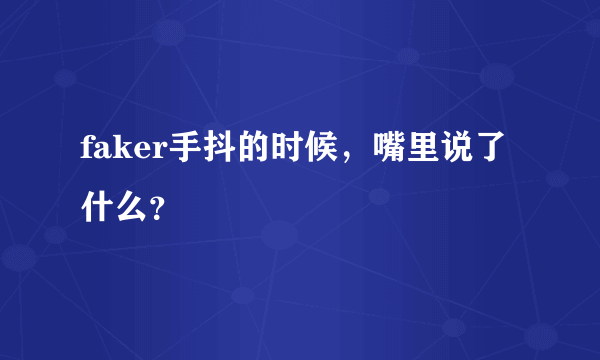 faker手抖的时候，嘴里说了什么？